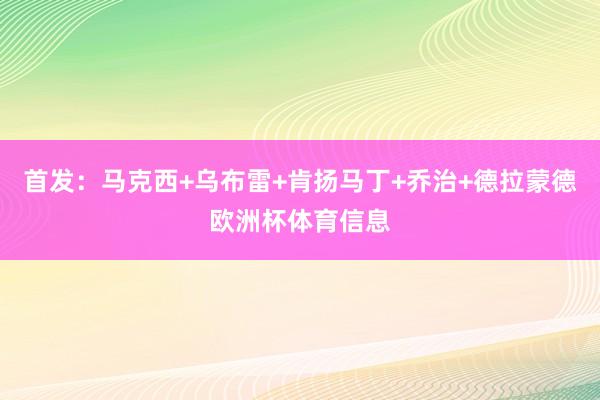 首发：马克西+乌布雷+肯扬马丁+乔治+德拉蒙德
欧洲杯体育信息